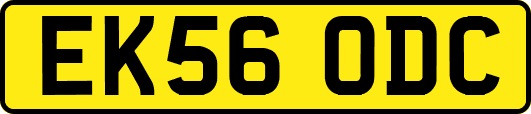 EK56 ODC